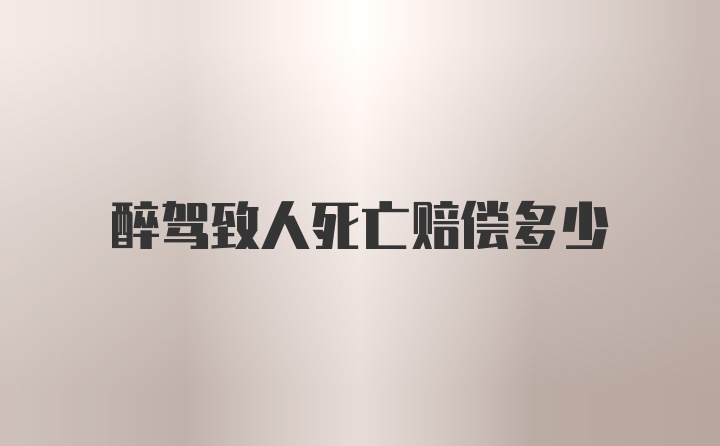 醉驾致人死亡赔偿多少